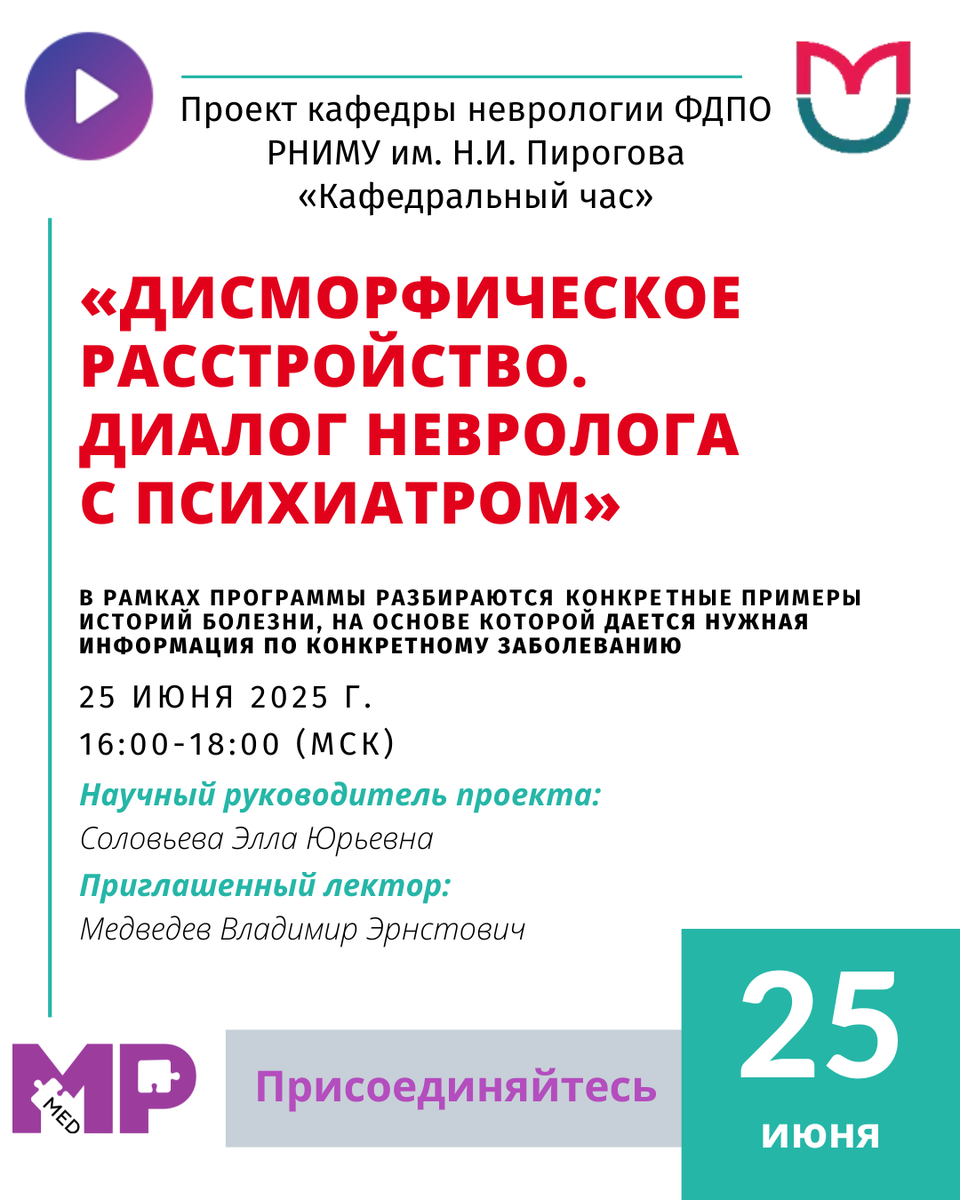 Проект кафедры неврологии ФДПО РНИМУ им. Н.И. Пирогова «Кафедральный час»

«ДИСМОРФИЧЕСКОЕ РАССТРОЙСТВО. ДИАЛОГ НЕВРОЛОГА С ПСИХИАТРОМ»

В РАМКАХ ПРОГРАММЫ РАЗБИРАЮТСЯ КОНКРЕТНЫЕ ПРИМЕРЫ ИСТОРИЙ БОЛЕЗНИ, НА ОСНОВЕ КОТОРОЙ ДАЕТСЯ НУЖНАЯ ИНФОРМАЦИЯ ПО КОНКРЕТНОМУ ЗАБОЛЕВАНИЮ

25 ИЮНЯ 2025 Г.

16:00-18:00 (МСК)

Научный руководитель проекта:

Соловьева Элла Юрьевна

Приглашенный лектор:

Медведев Владимир Эрнстович

MP MED

Присоединяйтесь

25 июня